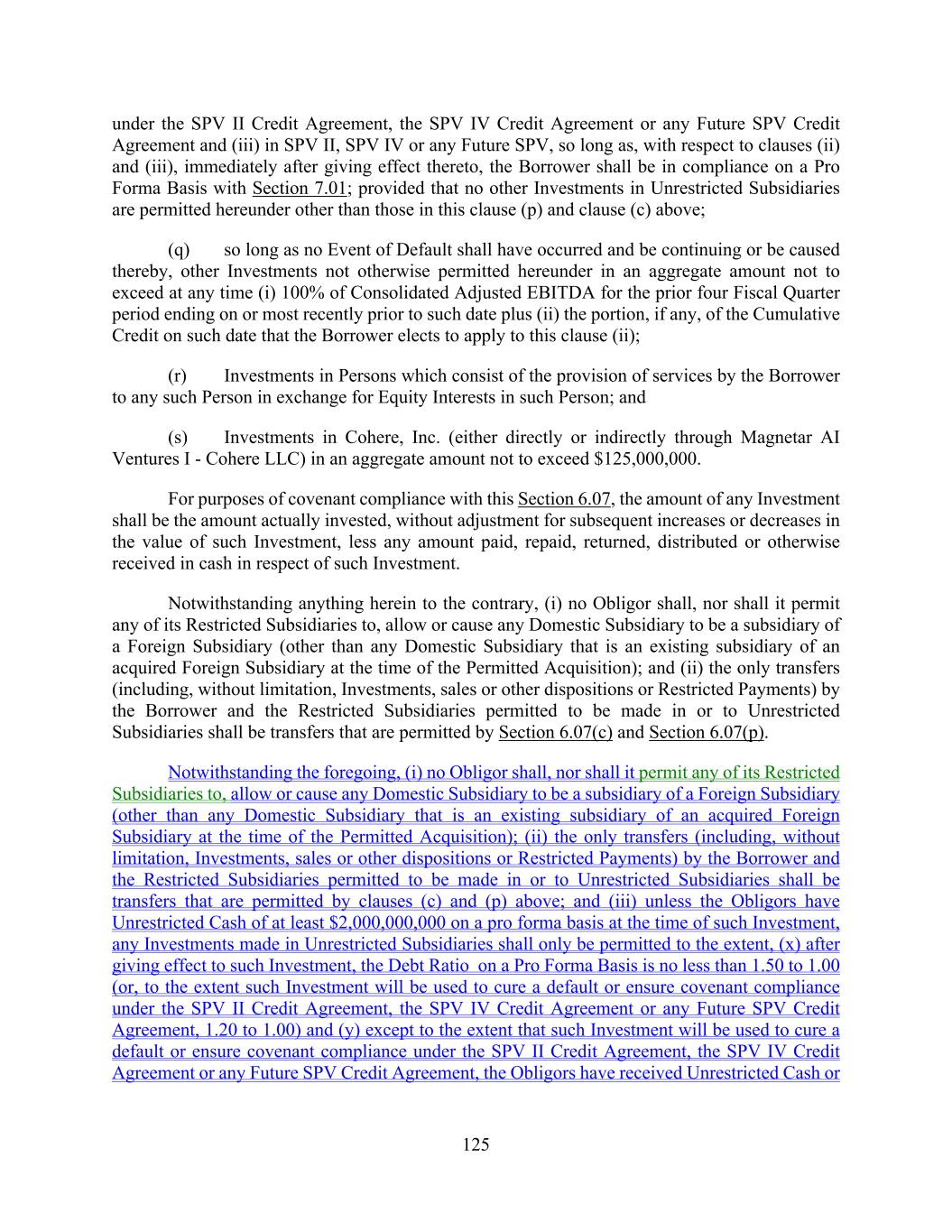 under the SPV II Credit Agreement, the SPV IV Credit Agreement or any Future SPV Credit Agreement and (iii) in SPV II, SPV IV or any Future SPV, so long as, with respect to clauses (ii) and (iii), immediately after giving effect thereto, the Borrower shall be in compliance on a Pro Forma Basis with Section 7.01; provided that no other Investments in Unrestricted Subsidiaries are permitted hereunder other than those in this clause (p) and clause (c) above;

(q) so long as no Event of Default shall have occurred and be continuing or be caused thereby, other Investments not otherwise permitted hereunder in an aggregate amount not to exceed at any time (i) 100% of Consolidated Adjusted EBITDA for the prior four Fiscal Quarter period ending on or most recently prior to such date plus (ii) the portion, if any, of the Cumulative Credit on such date that the Borrower elects to apply to this clause (ii);

(r) Investments in Persons which consist of the provision of services by the Borrower to any such Person in exchange for Equity Interests in such Person; and

(s) Investments in Cohere, Inc. (either directly or indirectly through Magnetar AI Ventures I - Cohere LLC) in an aggregate amount not to exceed $125,000,000.

For purposes of covenant compliance with this Section 6.07, the amount of any Investment shall be the amount actually invested, without adjustment for subsequent increases or decreases in the value of such Investment, less any amount paid, repaid, returned, distributed or otherwise received in cash in respect of such Investment.

Notwithstanding anything herein to the contrary, (i) no Obligor shall, nor shall it permit any of its Restricted Subsidiaries to, allow or cause any Domestic Subsidiary to be a subsidiary of a Foreign Subsidiary (other than any Domestic Subsidiary that is an existing subsidiary of an acquired Foreign Subsidiary at the time of the Permitted Acquisition); and (ii) the only transfers (including, without limitation, Investments, sales or other dispositions or Restricted Payments) by the Borrower and the Restricted Subsidiaries permitted to be made in or to Unrestricted Subsidiaries shall be transfers that are permitted by Section 6.07(c) and Section 6.07(p).

Notwithstanding the foregoing, (i) no Obligor shall, nor shall it permit any of its Restricted Subsidiaries to, allow or cause any Domestic Subsidiary to be a subsidiary of a Foreign Subsidiary (other than any Domestic Subsidiary that is an existing subsidiary of an acquired Foreign Subsidiary at the time of the Permitted Acquisition); (ii) the only transfers (including, without limitation, Investments, sales or other dispositions or Restricted Payments) by the Borrower and the Restricted Subsidiaries permitted to be made in or to Unrestricted Subsidiaries shall be transfers that are permitted by clauses (c) and (p) above; and (iii) unless the Obligors have Unrestricted Cash of at least $2,000,000,000 on a pro forma basis at the time of such Investment, any Investments made in Unrestricted Subsidiaries shall only be permitted to the extent, (x) after giving effect to such Investment, the Debt Ratio on a Pro Forma Basis is no less than 1.50 to 1.00 (or, to the extent such Investment will be used to cure a default or ensure covenant compliance under the SPV II Credit Agreement, the SPV IV Credit Agreement or any Future SPV Credit Agreement, 1.20 to 1.00) and (y) except to the extent that such Investment will be used to cure a default or ensure covenant compliance under the SPV II Credit Agreement, the SPV IV Credit Agreement or any Future SPV Credit Agreement, the Obligors have received Unrestricted Cash or

125